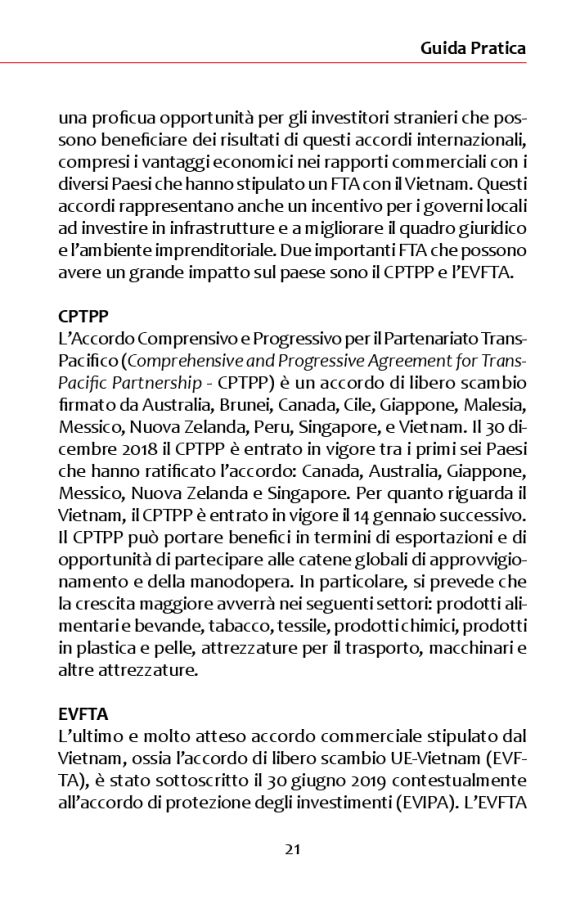 Guida Pratica

una proficua opportunità per gli investitori stranieri che possono beneficiare dei risultati di questi accordi internazionali, compresi i vantaggi economici nei rapporti commerciali con i diversi Paesi che hanno stipulato un FTA con il Vietnam. Questi accordi rappresentano anche un incentivo per i governi locali ad investire in infrastrutture e a migliorare il quadro giuridico e l'ambiente imprenditoriale. Due importanti FTA che possono avere un grande impatto sul paese sono il CPTPP e l'EVFTA.

CPTPP
L'Accordo Comprensivo e Progressivo per il Partenariato Trans-Pacifico (Comprehensive and Progressive Agreement for Trans-Pacific Partnership - CPTPP) è un accordo di libero scambio firmato da Australia, Brunei, Canada, Cile, Giappone, Malesia, Messico, Nuova Zelanda, Peru, Singapore, e Vietnam. Il 30 dicembre 2018 il CPTPP è entrato in vigore tra i primi sei Paesi che hanno ratificato l'accordo: Canada, Australia, Giappone, Messico, Nuova Zelanda e Singapore. Per quanto riguarda il Vietnam, il CPTPP è entrato in vigore il 14 gennaio successivo. Il CPTPP può portare benefici in termini di esportazioni e di opportunità di partecipare alle catene globali di approvvigionamento e della manodopera. In particolare, si prevede che la crescita maggiore avverrà nei seguenti settori: prodotti alimentari e bevande, tabacco, tessile, prodotti chimici, prodotti in plastica e pelle, attrezzature per il trasporto, macchinari e altre attrezzature.

EVFTA
L'ultimo e molto atteso accordo commerciale stipulato dal Vietnam, ossia l'accordo di libero scambio UE-Vietnam (EVFTA), è stato sottoscritto il 30 giugno 2019 contestualmente all'accordo di protezione degli investimenti (EVIPA). L'EVFTA

21